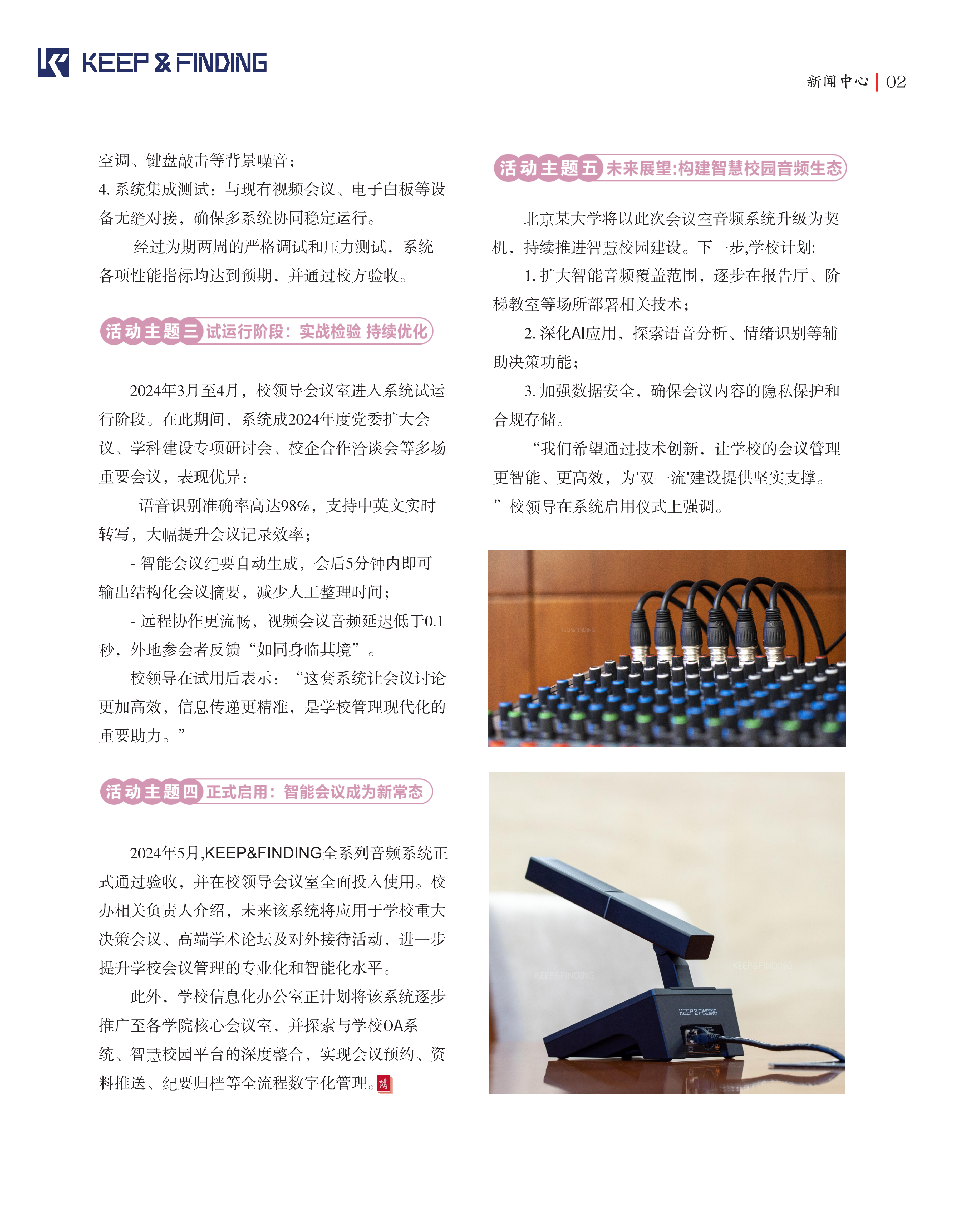 KEEP & FINDING

新闻中心 | 02

空调、键盘敲击等背景噪音；
4. 系统集成测试：与现有视频会议、电子白板等设备无缝对接，确保多系统协同稳定运行。

经过为期两周的严格调试和压力测试，系统各项性能指标均达到预期，并通过校方验收。

活动主题三 试运行阶段：实战检验 持续优化

2024年3月至4月，校领导会议室进入系统试运行阶段。在此期间，系统成2024年度党委扩大会议、学科建设专项研讨会、校企合作洽谈会等多场重要会议，表现优异：

- 语音识别准确率高达98%，支持中英文实时转写，大幅提升会议记录效率；

- 智能会议纪要自动生成，会后5分钟内即可输出结构化会议摘要，减少人工整理时间；

- 远程协作更流畅，视频会议音频延迟低于0.1秒，外地参会者反馈“如同身临其境”。

校领导在试用后表示：“这套系统让会议讨论更加高效，信息传递更精准，是学校管理现代化的重要助力。”

活动主题四 正式启用：智能会议成为新常态

2024年5月,KEEP&FINDING全系列音频系统正式通过验收，并在校领导会议室全面投入使用。校办相关负责人介绍，未来该系统将应用于学校重大决策会议、高端学术论坛及对外接待活动，进一步提升学校会议管理的专业化和智能化水平。

此外，学校信息化办公室正计划将该系统逐步推广至各学院核心会议室，并探索与学校OA系统、智慧校园平台的深度整合，实现会议预约、资料推送、纪要归档等全流程数字化管理。

活动主题五 未来展望:构建智慧校园音频生态

北京某大学将以此次会议室音频系统升级为契机，持续推进智慧校园建设。下一步,学校计划:

1. 扩大智能音频覆盖范围，逐步在报告厅、阶梯教室等场所部署相关技术；

2. 深化AI应用，探索语音分析、情绪识别等辅助决策功能；

3. 加强数据安全，确保会议内容的隐私保护和合规存储。

“我们希望通过技术创新，让学校的会议管理更智能、更高效，为'双一流'建设提供坚实支撑。”校领导在系统启用仪式上强调。

KEEP&FINDING

KEEP&FINDING

KEEP&FINDING

KEEP & FINDING